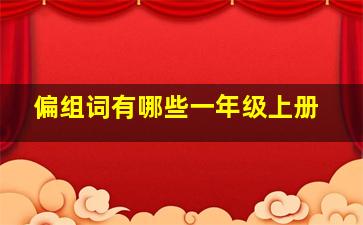 偏组词有哪些一年级上册